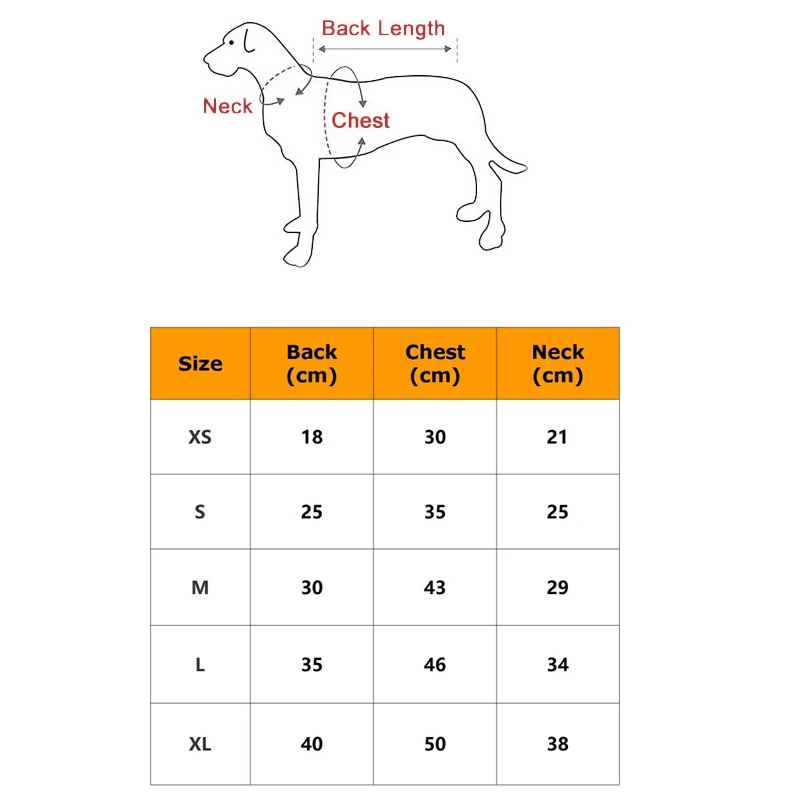 Back Length

Neck

Chest

| Size | Back (cm) | Chest (cm) | Neck (cm) |
|---|---|---|---|
| XS | 18 | 30 | 21 |
| S | 25 | 35 | 25 |
| M | 30 | 43 | 29 |
| L | 35 | 46 | 34 |
| XL | 40 | 50 | 38 |